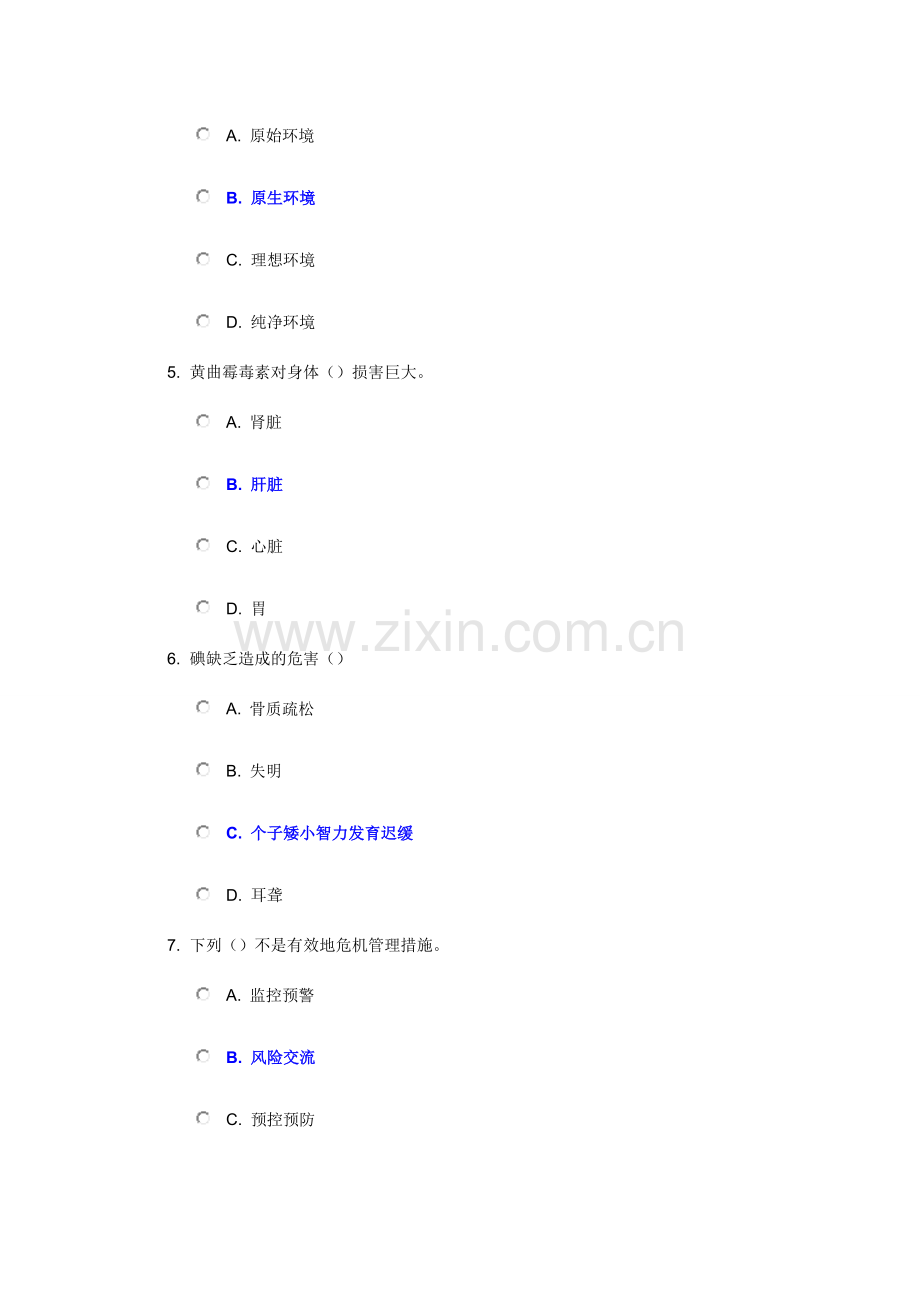 A. 原始环境

B. 原生环境

C. 理想环境

D. 纯净环境

5. 黄曲霉毒素对身体（）损害巨大。

A. 肾脏

B. 肝脏

C. 心脏

D. 胃

www.zixin.com.cn

6. 碘缺乏造成的危害（）

A. 骨质疏松

B. 失明

C. 个子矮小智力发育迟缓

D. 耳聋

7. 下列（）不是有效地危机管理措施。

A. 监控预警

B. 风险交流

C. 预控预防